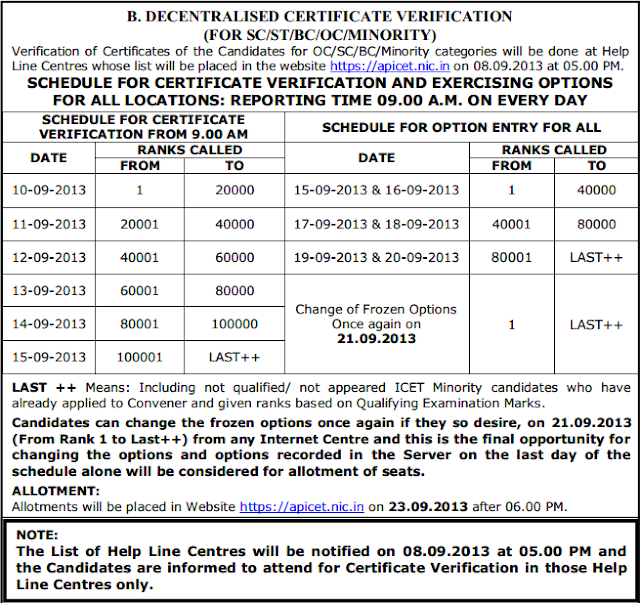 B. DECENTRALISED CERTIFICATE VERIFICATION
(FOR SC/ST/BC/OC/MINORITY)

Verification of Certificates of the Candidates for OC/SC/BC/Minority categories will be done at Help Line Centres whose list will be placed in the website https://apicet.nic.in on 08.09.2013 at 05.00 PM.

SCHEDULE FOR CERTIFICATE VERIFICATION AND EXERCISING OPTIONS FOR ALL LOCATIONS: REPORTING TIME 09.00 A.M. ON EVERY DAY

| SCHEDULE FOR CERTIFICATE VERIFICATION FROM 9.00 AM | | | SCHEDULE FOR OPTION ENTRY FOR ALL | | |
|---|---|---|---|---|---|
| DATE | RANKS CALLED FROM | RANKS CALLED TO | DATE | RANKS CALLED FROM | RANKS CALLED TO |
| 10-09-2013 | 1 | 20000 | 15-09-2013 & 16-09-2013 | 1 | 40000 |
| 11-09-2013 | 20001 | 40000 | 17-09-2013 & 18-09-2013 | 40001 | 80000 |
| 12-09-2013 | 40001 | 60000 | 19-09-2013 & 20-09-2013 | 80001 | LAST++ |
| 13-09-2013 | 60001 | 80000 | Change of Frozen Options Once again on 21.09.2013 | 1 | LAST++ |
| 14-09-2013 | 80001 | 100000 | | | |
| 15-09-2013 | 100001 | LAST++ | | | |

LAST ++ Means: Including not qualified/ not appeared ICET Minority candidates who have already applied to Convener and given ranks based on Qualifying Examination Marks.

Candidates can change the frozen options once again if they so desire, on 21.09.2013 (From Rank 1 to Last++) from any Internet Centre and this is the final opportunity for changing the options and options recorded in the Server on the last day of the schedule alone will be considered for allotment of seats.

ALLOTMENT:
Allotments will be placed in Website https://apicet.nic.in on 23.09.2013 after 06.00 PM.

NOTE:
The List of Help Line Centres will be notified on 08.09.2013 at 05.00 PM and the Candidates are informed to attend for Certificate Verification in those Help Line Centres only.